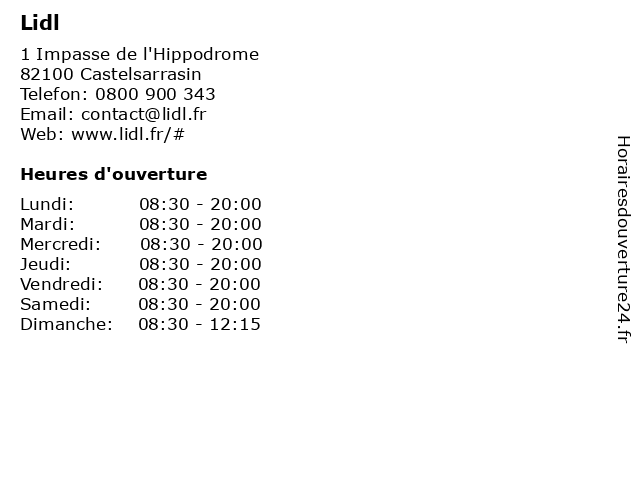 Lidl

1 Impasse de l'Hippodrome
82100 Castelsarrasin
Telefon: 0800 900 343
Email: contact@lidl.fr
Web: www.lidl.fr/#

Heures d'ouverture

| | |
|---|---|
| Lundi: | 08:30 - 20:00 |
| Mardi: | 08:30 - 20:00 |
| Mercredi: | 08:30 - 20:00 |
| Jeudi: | 08:30 - 20:00 |
| Vendredi: | 08:30 - 20:00 |
| Samedi: | 08:30 - 20:00 |
| Dimanche: | 08:30 - 12:15 |

Horairesdouverture24.fr